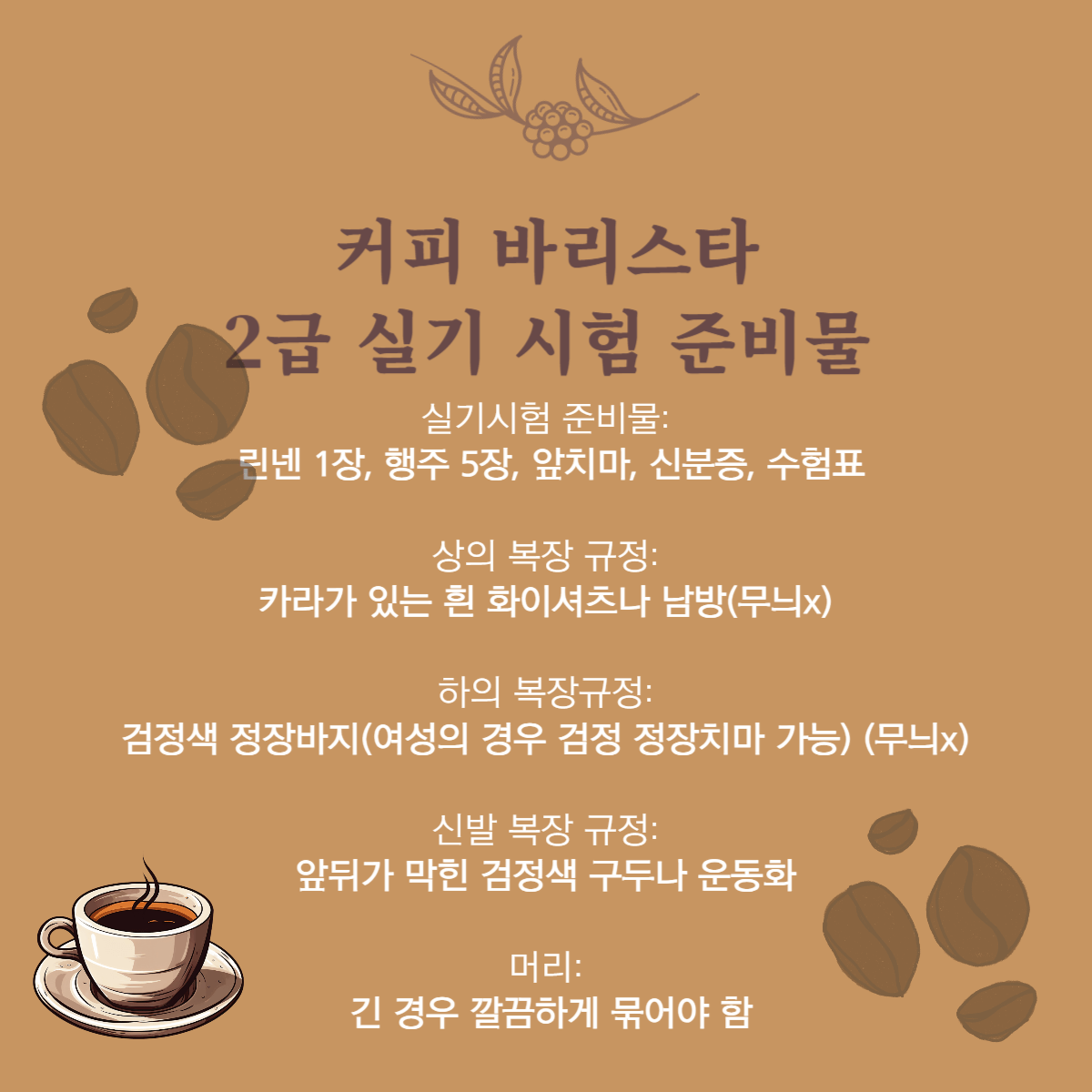 커피 바리스타
2급 실기 시험 준비물

실기시험 준비물:
린넨 1장, 행주 5장, 앞치마, 신분증, 수험표

상의 복장 규정:
카라가 있는 흰 화이셔츠나 남방(무늬x)

하의 복장규정:
검정색 정장바지(여성의 경우 검정 정장치마 가능) (무늬x)

신발 복장 규정:
앞뒤가 막힌 검정색 구두나 운동화

머리:
긴 경우 깔끔하게 묶어야 함